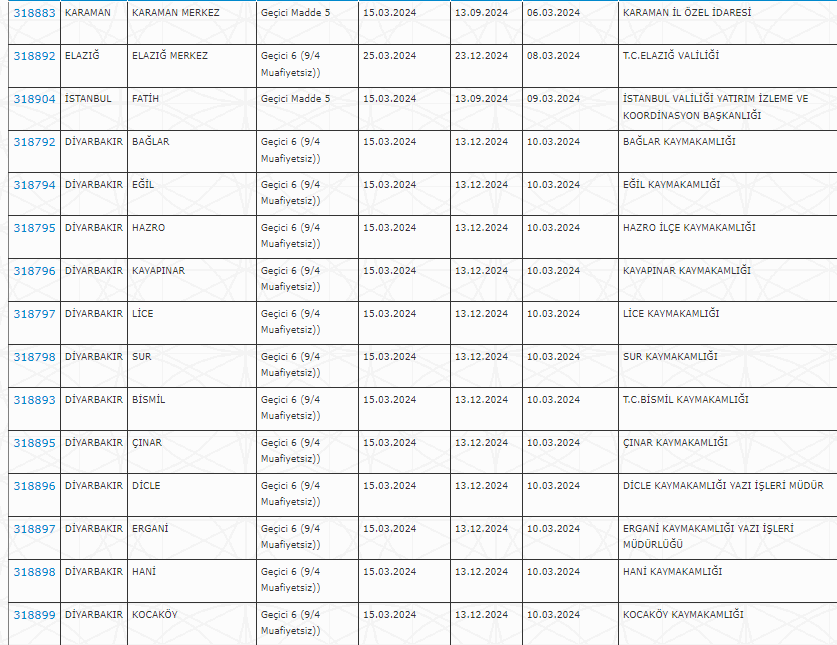 | 318883 | KARAMAN | KARAMAN MERKEZ | Geçici Madde 5 | 15.03.2024 | 13.09.2024 | 06.03.2024 | KARAMAN İL ÖZEL İDARESİ |
|---|---|---|---|---|---|---|---|
| 318892 | ELAZIĞ | ELAZIĞ MERKEZ | Geçici 6 (9/4 Muafiyetsiz)) | 25.03.2024 | 23.12.2024 | 08.03.2024 | T.C.ELAZIĞ VALİLİĞİ |
| 318904 | İSTANBUL | FATİH | Geçici Madde 5 | 15.03.2024 | 13.09.2024 | 09.03.2024 | İSTANBUL VALİLİĞİ YATIRIM İZLEME VE KOORDİNASYON BAŞKANLIĞI |
| 318792 | DİYARBAKIR | BAĞLAR | Geçici 6 (9/4 Muafiyetsiz)) | 15.03.2024 | 13.12.2024 | 10.03.2024 | BAĞLAR KAYMAKAMLIĞI |
| 318794 | DİYARBAKIR | EĞİL | Geçici 6 (9/4 Muafiyetsiz)) | 15.03.2024 | 13.12.2024 | 10.03.2024 | EĞİL KAYMAKAMLIĞI |
| 318795 | DİYARBAKIR | HAZRO | Geçici 6 (9/4 Muafiyetsiz)) | 15.03.2024 | 13.12.2024 | 10.03.2024 | HAZRO İLÇE KAYMAKAMLIĞI |
| 318796 | DİYARBAKIR | KAYAPINAR | Geçici 6 (9/4 Muafiyetsiz)) | 15.03.2024 | 13.12.2024 | 10.03.2024 | KAYAPINAR KAYMAKAMLIĞI |
| 318797 | DİYARBAKIR | LİCE | Geçici 6 (9/4 Muafiyetsiz)) | 15.03.2024 | 13.12.2024 | 10.03.2024 | LİCE KAYMAKAMLIĞI |
| 318798 | DİYARBAKIR | SUR | Geçici 6 (9/4 Muafiyetsiz)) | 15.03.2024 | 13.12.2024 | 10.03.2024 | SUR KAYMAKAMLIĞI |
| 318893 | DİYARBAKIR | BİSMİL | Geçici 6 (9/4 Muafiyetsiz)) | 15.03.2024 | 13.12.2024 | 10.03.2024 | T.C.BİSMİL KAYMAKAMLIĞI |
| 318895 | DİYARBAKIR | ÇINAR | Geçici 6 (9/4 Muafiyetsiz)) | 15.03.2024 | 13.12.2024 | 10.03.2024 | ÇINAR KAYMAKAMLIĞI |
| 318896 | DİYARBAKIR | DİCLE | Geçici 6 (9/4 Muafiyetsiz)) | 15.03.2024 | 13.12.2024 | 10.03.2024 | DİCLE KAYMAKAMLIĞI YAZI İŞLERİ MÜDÜR |
| 318897 | DİYARBAKIR | ERGANİ | Geçici 6 (9/4 Muafiyetsiz)) | 15.03.2024 | 13.12.2024 | 10.03.2024 | ERGANİ KAYMAKAMLIĞI YAZI İŞLERİ MÜDÜRLÜĞÜ |
| 318898 | DİYARBAKIR | HANİ | Geçici 6 (9/4 Muafiyetsiz)) | 15.03.2024 | 13.12.2024 | 10.03.2024 | HANİ KAYMAKAMLIĞI |
| 318899 | DİYARBAKIR | KOCAKÖY | Geçici 6 (9/4 Muafiyetsiz)) | 15.03.2024 | 13.12.2024 | 10.03.2024 | KOCAKÖY KAYMAKAMLIĞI |